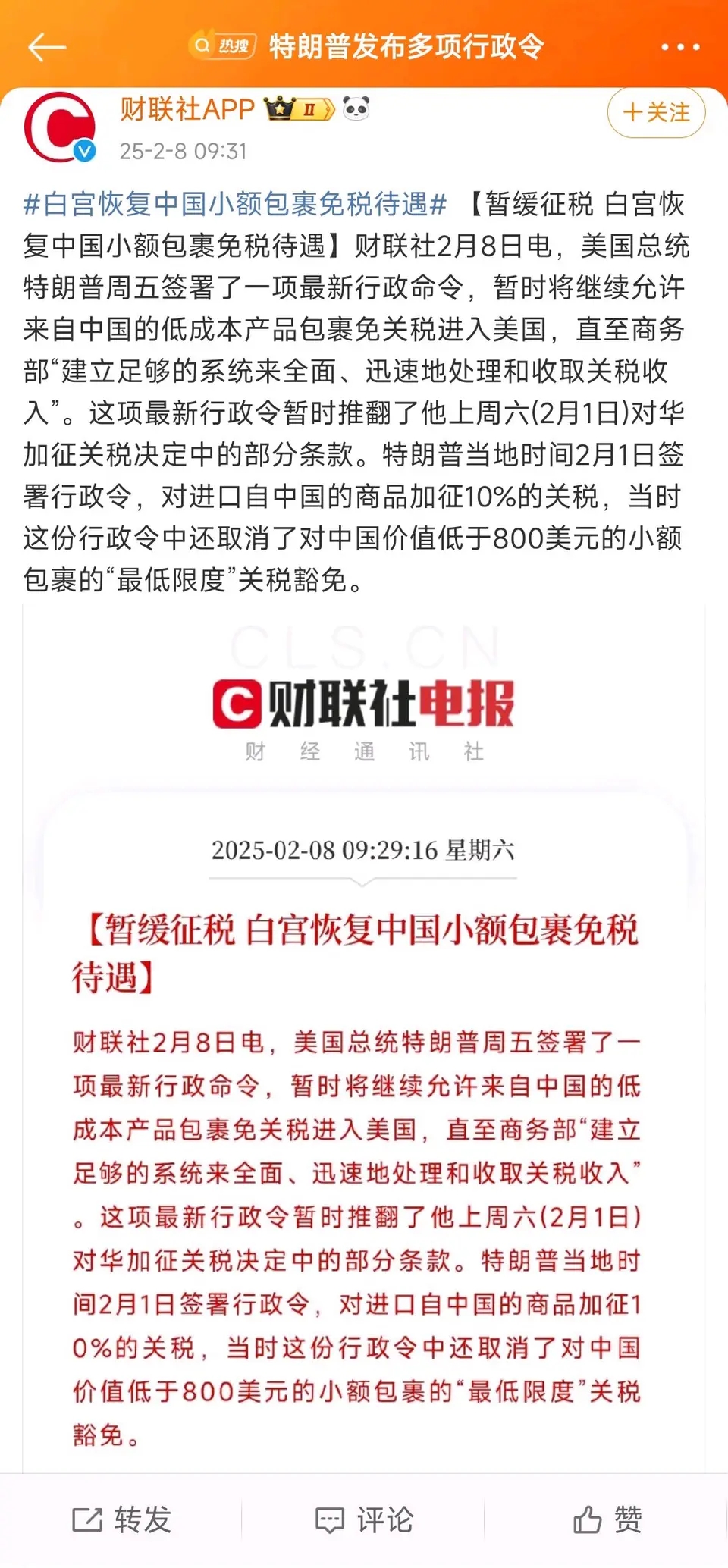 热搜 特朗普发布多项行政令

财联社APP II
25-2-8 09:31
＋关注

#白宫恢复中国小额包裹免税待遇# 【暂缓征税 白宫恢复中国小额包裹免税待遇】财联社2月8日电，美国总统特朗普周五签署了一项最新行政命令，暂时将继续允许来自中国的低成本产品包裹免关税进入美国，直至商务部“建立足够的系统来全面、迅速地处理和收取关税收入”。这项最新行政令暂时推翻了他上周六(2月1日)对华加征关税决定中的部分条款。特朗普当地时间2月1日签署行政令，对进口自中国的商品加征10%的关税，当时这份行政令中还取消了对中国价值低于800美元的小额包裹的“最低限度”关税豁免。

CLS.CN

财联社电报
财 经 通 讯 社

2025-02-08 09:29:16 星期六

【暂缓征税 白宫恢复中国小额包裹免税待遇】

财联社2月8日电，美国总统特朗普周五签署了一项最新行政命令，暂时将继续允许来自中国的低成本产品包裹免关税进入美国，直至商务部“建立足够的系统来全面、迅速地处理和收取关税收入”。这项最新行政令暂时推翻了他上周六(2月1日)对华加征关税决定中的部分条款。特朗普当地时间2月1日签署行政令，对进口自中国的商品加征10%的关税，当时这份行政令中还取消了对中国价值低于800美元的小额包裹的“最低限度”关税豁免。

转发 评论 赞